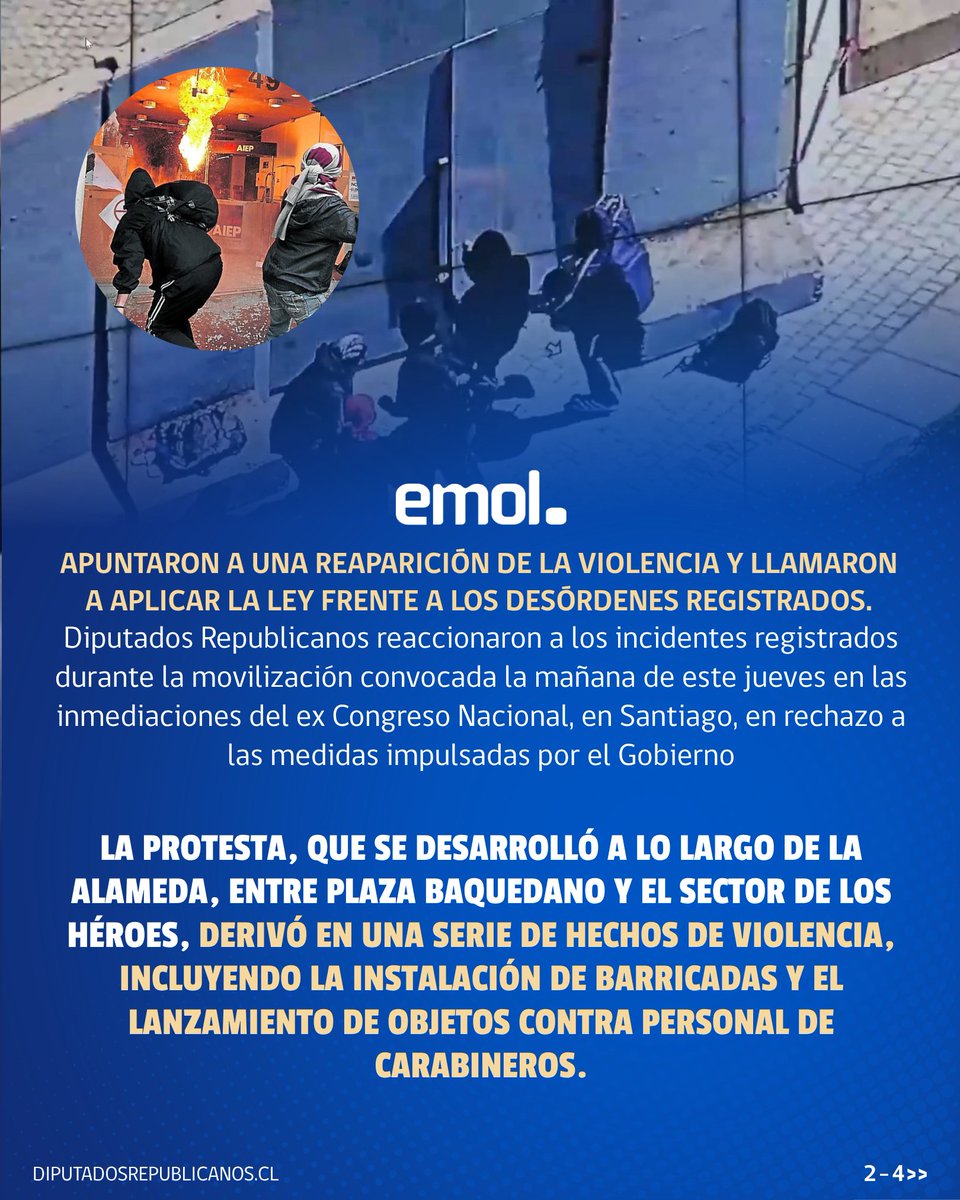 AIEP

AIEP

emol.

APUNTARON A UNA REAPARICIÓN DE LA VIOLENCIA Y LLAMARON A APLICAR LA LEY FRENTE A LOS DESÓRDENES REGISTRADOS. Diputados Republicanos reaccionaron a los incidentes registrados durante la movilización convocada la mañana de este jueves en las inmediaciones del ex Congreso Nacional, en Santiago, en rechazo a las medidas impulsadas por el Gobierno

LA PROTESTA, QUE SE DESARROLLÓ A LO LARGO DE LA ALAMEDA, ENTRE PLAZA BAQUEDANO Y EL SECTOR DE LOS HÉROES, DERIVÓ EN UNA SERIE DE HECHOS DE VIOLENCIA, INCLUYENDO LA INSTALACIÓN DE BARRICADAS Y EL LANZAMIENTO DE OBJETOS CONTRA PERSONAL DE CARABINEROS.

DIPUTADOSREPUBLICANOS.CL

2-4>>